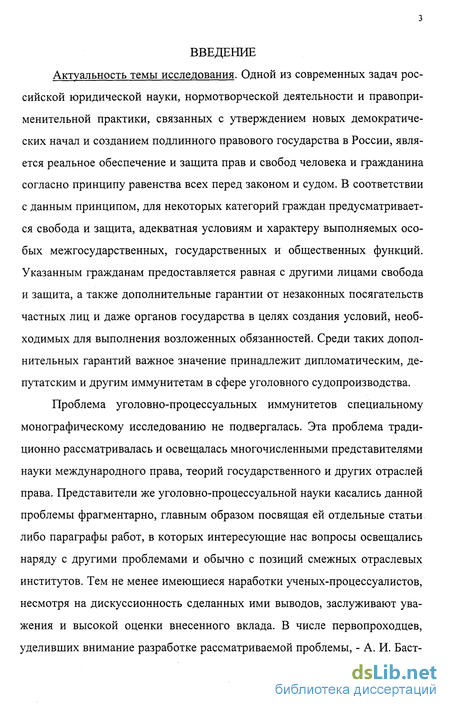 3

ВВЕДЕНИЕ

Актуальность темы исследования. Одной из современных задач российской юридической науки, нормотворческой деятельности и правоприменительной практики, связанных с утверждением новых демократических начал и созданием подлинного правового государства в России, является реальное обеспечение и защита прав и свобод человека и гражданина согласно принципу равенства всех перед законом и судом. В соответствии с данным принципом, для некоторых категорий граждан предусматривается свобода и защита, адекватная условиям и характеру выполняемых особых межгосударственных, государственных и общественных функций. Указанным гражданам предоставляется равная с другими лицами свобода и защита, а также дополнительные гарантии от незаконных посягательств частных лиц и даже органов государства в целях создания условий, необходимых для выполнения возложенных обязанностей. Среди таких дополнительных гарантий важное значение принадлежит дипломатическим, депутатским и другим иммунитетам в сфере уголовного судопроизводства.

Проблема уголовно-процессуальных иммунитетов специальному монографическому исследованию не подвергалась. Эта проблема традиционно рассматривалась и освещалась многочисленными представителями науки международного права, теорий государственного и других отраслей права. Представители же уголовно-процессуальной науки касались данной проблемы фрагментарно, главным образом посвящая ей отдельные статьи либо параграфы работ, в которых интересующие нас вопросы освещались наряду с другими проблемами и обычно с позиций смежных отраслевых институтов. Тем не менее имеющиеся наработки ученых-процессуалистов, несмотря на дискуссионность сделанных ими выводов, заслуживают уважения и высокой оценки внесенного вклада. В числе первопроходцев, уделивших внимание разработке рассматриваемой проблемы, - А. И. Баст-

dsLib.net
библиотека диссертаций